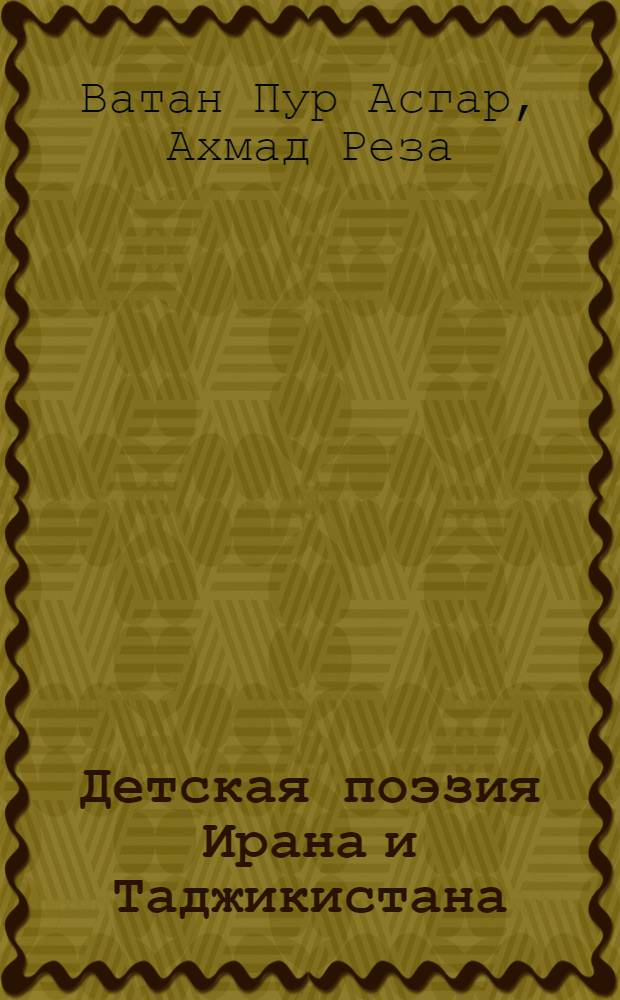 Ватан Пур Асгар, Ахмад Реза

Детская поэзия Ирана и Таджикистана